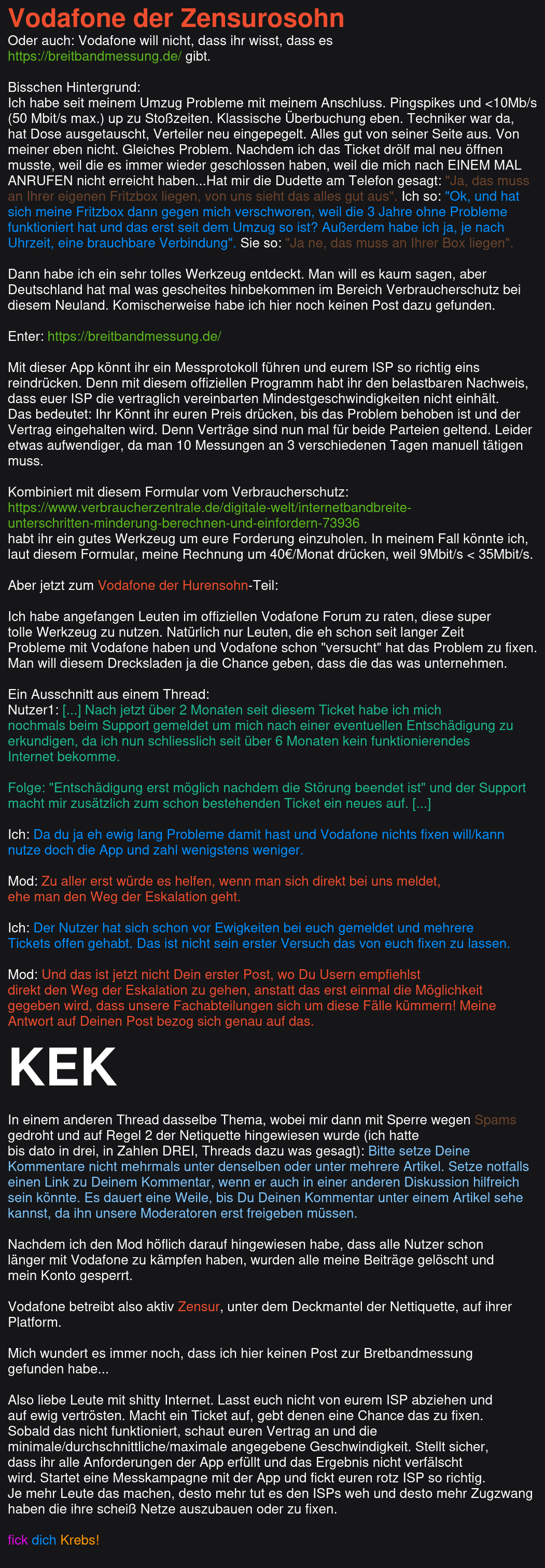 Vodafone der Zensurosohn
Oder auch: Vodafone will nicht, dass ihr wisst, dass es https://breitbandmessung.de/ gibt.

Bisschen Hintergrund:
Ich habe seit meinem Umzug Probleme mit meinem Anschluss. Pingspikes und <10Mb/s (50 Mbit/s max.) up zu Stoßzeiten. Klassische Überbuchung eben. Techniker war da, hat Dose ausgetauscht, Verteiler neu eingepegelt. Alles gut von seiner Seite aus. Von meiner eben nicht. Gleiches Problem. Nachdem ich das Ticket drölf mal neu öffnen musste, weil die es immer wieder geschlossen haben, weil die mich nach EINEM MAL ANRUFEN nicht erreicht haben...Hat mir die Dudette am Telefon gesagt: "Ja, das muss an Ihrer eigenen Fritzbox liegen, von uns sieht das alles gut aus". Ich so: "Ok, und hat sich meine Fritzbox dann gegen mich verschworen, weil die 3 Jahre ohne Probleme funktioniert hat und das erst seit dem Umzug so ist? Außerdem habe ich ja, je nach Uhrzeit, eine brauchbare Verbindung". Sie so: "Ja ne, das muss an Ihrer Box liegen".

Dann habe ich ein sehr tolles Werkzeug entdeckt. Man will es kaum sagen, aber Deutschland hat mal was gescheites hinbekommen im Bereich Verbraucherschutz bei diesem Neuland. Komischerweise habe ich hier noch keinen Post dazu gefunden.

Enter: https://breitbandmessung.de/

Mit dieser App könnt ihr ein Messprotokoll führen und eurem ISP so richtig eins reindrücken. Denn mit diesem offiziellen Programm habt ihr den belastbaren Nachweis, dass euer ISP die vertraglich vereinbarten Mindestgeschwindigkeiten nicht einhält.
Das bedeutet: Ihr Könnt ihr euren Preis drücken, bis das Problem behoben ist und der Vertrag eingehalten wird. Denn Verträge sind nun mal für beide Parteien geltend. Leider etwas aufwendiger, da man 10 Messungen an 3 verschiedenen Tagen manuell tätigen muss.

Kombiniert mit diesem Formular vom Verbraucherschutz:
https://www.verbraucherzentrale.de/digitale-welt/internetbandbreite-unterschritten-minderung-berechnen-und-einfordern-73936
habt ihr ein gutes Werkzeug um eure Forderung einzuholen. In meinem Fall könnte ich, laut diesem Formular, meine Rechnung um 40€/Monat drücken, weil 9Mbit/s < 35Mbit/s.

Aber jetzt zum Vodafone der Hurensohn-Teil:

Ich habe angefangen Leuten im offiziellen Vodafone Forum zu raten, diese super tolle Werkzeug zu nutzen. Natürlich nur Leuten, die eh schon seit langer Zeit Probleme mit Vodafone haben und Vodafone schon "versucht" hat das Problem zu fixen. Man will diesem Drecksladen ja die Chance geben, dass die das was unternehmen.

Ein Ausschnitt aus einem Thread:
Nutzer1: [...] Nach jetzt über 2 Monaten seit diesem Ticket habe ich mich nochmals beim Support gemeldet um mich nach einer eventuellen Entschädigung zu erkundigen, da ich nun schliesslich seit über 6 Monaten kein funktionierendes Internet bekomme.

Folge: "Entschädigung erst möglich nachdem die Störung beendet ist" und der Support macht mir zusätzlich zum schon bestehenden Ticket ein neues auf. [...]

Ich: Da du ja eh ewig lang Probleme damit hast und Vodafone nichts fixen will/kann nutze doch die App und zahl wenigstens weniger.

Mod: Zu aller erst würde es helfen, wenn man sich direkt bei uns meldet, ehe man den Weg der Eskalation geht.

Ich: Der Nutzer hat sich schon vor Ewigkeiten bei euch gemeldet und mehrere Tickets offen gehabt. Das ist nicht sein erster Versuch das von euch fixen zu lassen.

Mod: Und das ist jetzt nicht Dein erster Post, wo Du Usern empfiehlst direkt den Weg der Eskalation zu gehen, anstatt das erst einmal die Möglichkeit gegeben wird, dass unsere Fachabteilungen sich um diese Fälle kümmern! Meine Antwort auf Deinen Post bezog sich genau auf das.

KEK

In einem anderen Thread dasselbe Thema, wobei mir dann mit Sperre wegen Spams gedroht und auf Regel 2 der Netiquette hingewiesen wurde (ich hatte bis dato in drei, in Zahlen DREI, Threads dazu was gesagt): Bitte setze Deine Kommentare nicht mehrmals unter denselben oder unter mehrere Artikel. Setze notfalls einen Link zu Deinem Kommentar, wenn er auch in einer anderen Diskussion hilfreich sein könnte. Es dauert eine Weile, bis Du Deinen Kommentar unter einem Artikel sehe kannst, da ihn unsere Moderatoren erst freigeben müssen.

Nachdem ich den Mod höflich darauf hingewiesen habe, dass alle Nutzer schon länger mit Vodafone zu kämpfen haben, wurden alle meine Beiträge gelöscht und mein Konto gesperrt.

Vodafone betreibt also aktiv Zensur, unter dem Deckmantel der Nettiquette, auf ihrer Platform.

Mich wundert es immer noch, dass ich hier keinen Post zur Bretbandmessung gefunden habe...

Also liebe Leute mit shitty Internet. Lasst euch nicht von eurem ISP abziehen und auf ewig vertrösten. Macht ein Ticket auf, gebt denen eine Chance das zu fixen. Sobald das nicht funktioniert, schaut euren Vertrag an und die minimale/durchschnittliche/maximale angegebene Geschwindigkeit. Stellt sicher, dass ihr alle Anforderungen der App erfüllt und das Ergebnis nicht verfälscht wird. Startet eine Messkampagne mit der App und fickt euren rotz ISP so richtig.
Je mehr Leute das machen, desto mehr tut es den ISPs weh und desto mehr Zugzwang haben die ihre scheiß Netze auszubauen oder zu fixen.

fick dich Krebs!